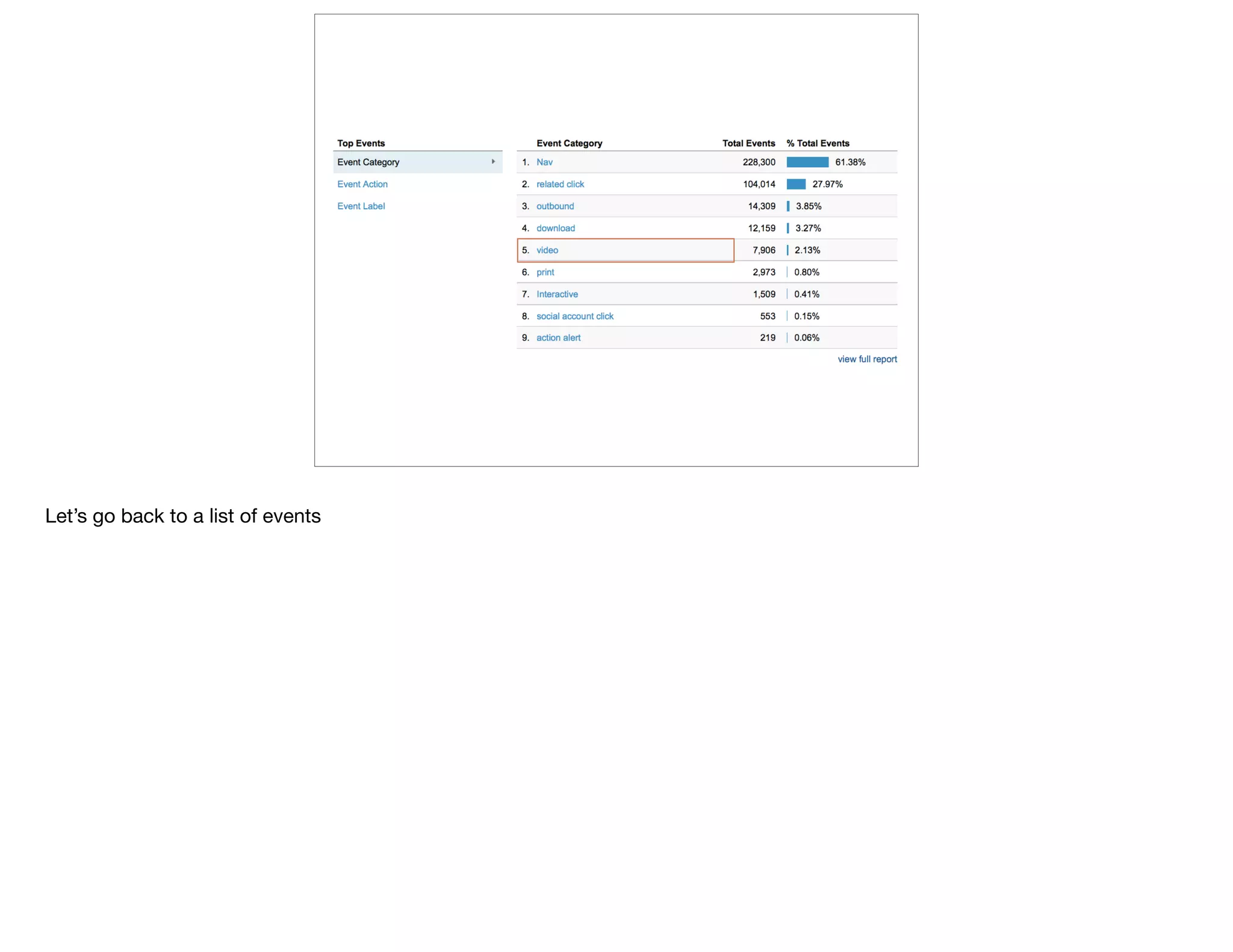 Top Events

Event Category

Event Action

Event Label

| | Event Category | Total Events | % Total Events |
|---|---|---|---|
| 1. | Nav | 228,300 | 61.38% |
| 2. | related click | 104,014 | 27.97% |
| 3. | outbound | 14,309 | 3.85% |
| 4. | download | 12,159 | 3.27% |
| 5. | video | 7,906 | 2.13% |
| 6. | print | 2,973 | 0.80% |
| 7. | Interactive | 1,509 | 0.41% |
| 8. | social account click | 553 | 0.15% |
| 9. | action alert | 219 | 0.06% |

view full report

Let’s go back to a list of events